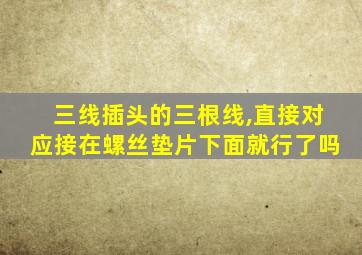 三线插头的三根线,直接对应接在螺丝垫片下面就行了吗